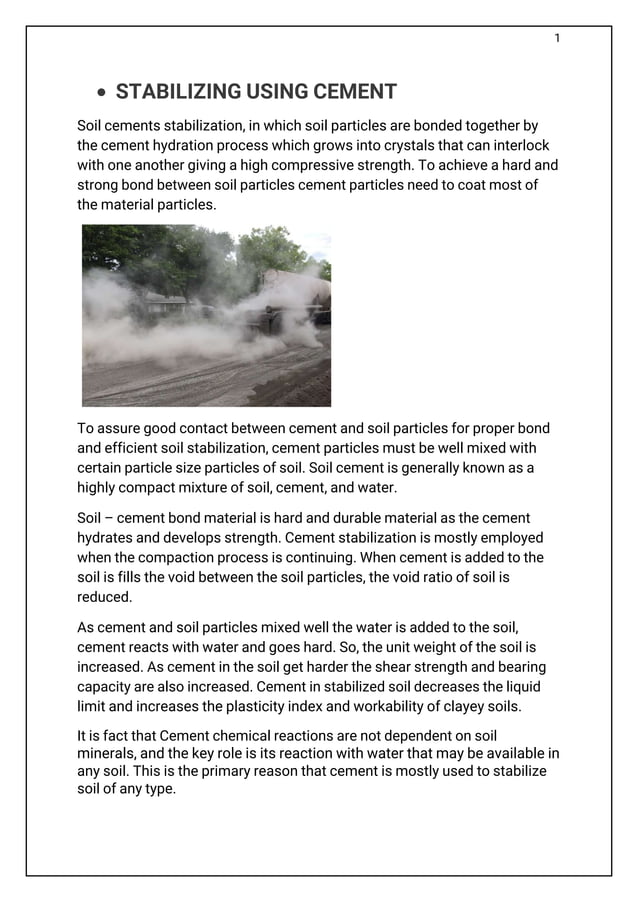 1

• STABILIZING USING CEMENT

Soil cements stabilization, in which soil particles are bonded together by the cement hydration process which grows into crystals that can interlock with one another giving a high compressive strength. To achieve a hard and strong bond between soil particles cement particles need to coat most of the material particles.

To assure good contact between cement and soil particles for proper bond and efficient soil stabilization, cement particles must be well mixed with certain particle size particles of soil. Soil cement is generally known as a highly compact mixture of soil, cement, and water.

Soil – cement bond material is hard and durable material as the cement hydrates and develops strength. Cement stabilization is mostly employed when the compaction process is continuing. When cement is added to the soil is fills the void between the soil particles, the void ratio of soil is reduced.

As cement and soil particles mixed well the water is added to the soil, cement reacts with water and goes hard. So, the unit weight of the soil is increased. As cement in the soil get harder the shear strength and bearing capacity are also increased. Cement in stabilized soil decreases the liquid limit and increases the plasticity index and workability of clayey soils.

It is fact that Cement chemical reactions are not dependent on soil minerals, and the key role is its reaction with water that may be available in any soil. This is the primary reason that cement is mostly used to stabilize soil of any type.